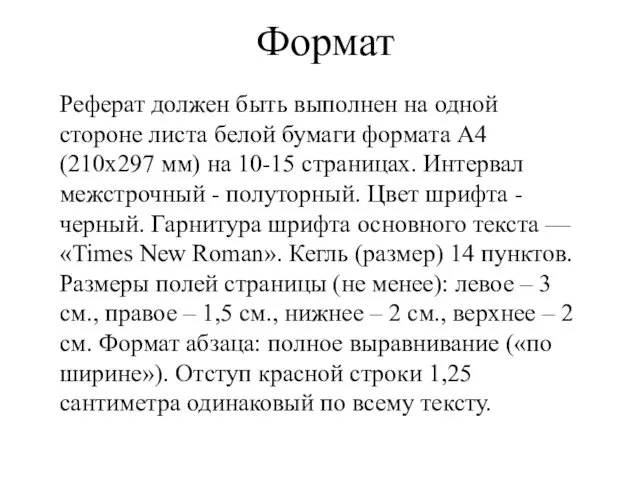 Формат

Реферат должен быть выполнен на одной стороне листа белой бумаги формата А4 (210х297 мм) на 10-15 страницах. Интервал межстрочный - полуторный. Цвет шрифта - черный. Гарнитура шрифта основного текста — «Times New Roman». Кегль (размер) 14 пунктов. Размеры полей страницы (не менее): левое – 3 см., правое – 1,5 см., нижнее – 2 см., верхнее – 2 см. Формат абзаца: полное выравнивание («по ширине»). Отступ красной строки 1,25 сантиметра одинаковый по всему тексту.